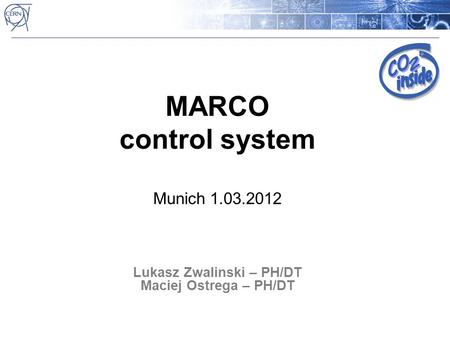 CERN

$CO_2$ inside

MARCO
control system

Munich 1.03.2012

Lukasz Zwalinski – PH/DT
Maciej Ostrega – PH/DT